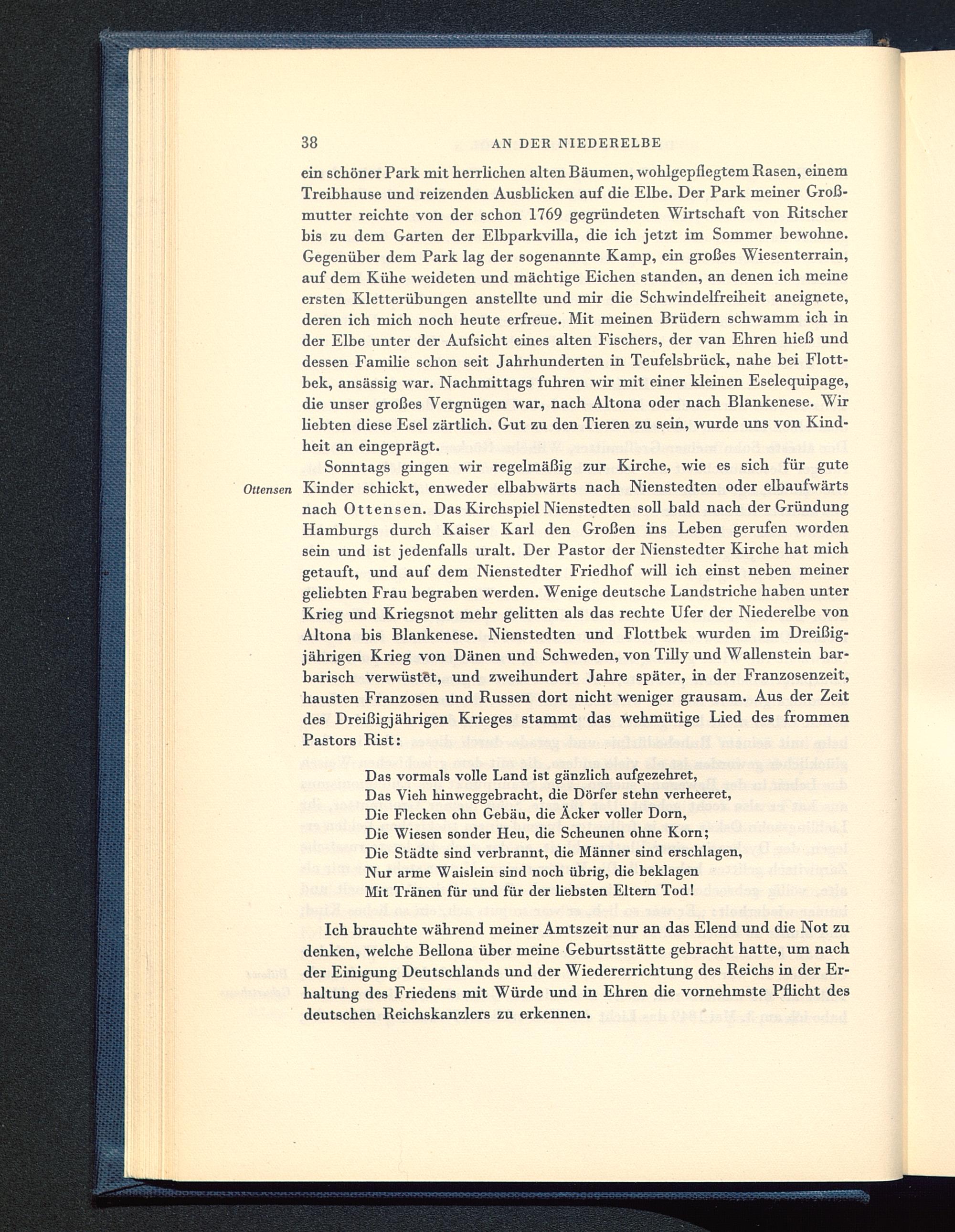 38 AN DER NIEDERELBE

ein schöner Park mit herrlichen alten Bäumen, wohlgepflegtem Rasen, einem Treibhause und reizenden Ausblicken auf die Elbe. Der Park meiner Großmutter reichte von der schon 1769 gegründeten Wirtschaft von Ritscher bis zu dem Garten der Elbparkvilla, die ich jetzt im Sommer bewohne. Gegenüber dem Park lag der sogenannte Kamp, ein großes Wiesenterrain, auf dem Kühe weideten und mächtige Eichen standen, an denen ich meine ersten Kletterübungen anstellte und mir die Schwindelfreiheit aneignete, deren ich mich noch heute erfreue. Mit meinen Brüdern schwamm ich in der Elbe unter der Aufsicht eines alten Fischers, der van Ehren hieß und dessen Familie schon seit Jahrhunderten in Teufelsbrück, nahe bei Flottbek, ansässig war. Nachmittags fuhren wir mit einer kleinen Eselequipage, die unser großes Vergnügen war, nach Altona oder nach Blankenese. Wir liebten diese Esel zärtlich. Gut zu den Tieren zu sein, wurde uns von Kindheit an eingeprägt.

Ottensen

Sonntags gingen wir regelmäßig zur Kirche, wie es sich für gute Kinder schickt, enweder elbabwärts nach Nienstedten oder elbaufwärts nach Ottensen. Das Kirchspiel Nienstedten soll bald nach der Gründung Hamburgs durch Kaiser Karl den Großen ins Leben gerufen worden sein und ist jedenfalls uralt. Der Pastor der Nienstedter Kirche hat mich getauft, und auf dem Nienstedter Friedhof will ich einst neben meiner geliebten Frau begraben werden. Wenige deutsche Landstriche haben unter Krieg und Kriegsnot mehr gelitten als das rechte Ufer der Niederelbe von Altona bis Blankenese. Nienstedten und Flottbek wurden im Dreißigjährigen Krieg von Dänen und Schweden, von Tilly und Wallenstein barbarisch verwüstet, und zweihundert Jahre später, in der Franzosenzeit, hausten Franzosen und Russen dort nicht weniger grausam. Aus der Zeit des Dreißigjährigen Krieges stammt das wehmütige Lied des frommen Pastors Rist:

Das vormals volle Land ist gänzlich aufgezehret,
Das Vieh hinweggebracht, die Dörfer stehn verheeret,
Die Flecken ohn Gebäu, die Äcker voller Dorn,
Die Wiesen sonder Heu, die Scheunen ohne Korn;
Die Städte sind verbrannt, die Männer sind erschlagen,
Nur arme Waislein sind noch übrig, die beklagen
Mit Tränen für und für der liebsten Eltern Tod!

Ich brauchte während meiner Amtszeit nur an das Elend und die Not zu denken, welche Bellona über meine Geburtsstätte gebracht hatte, um nach der Einigung Deutschlands und der Wiedererrichtung des Reichs in der Erhaltung des Friedens mit Würde und in Ehren die vornehmste Pflicht des deutschen Reichskanzlers zu erkennen.